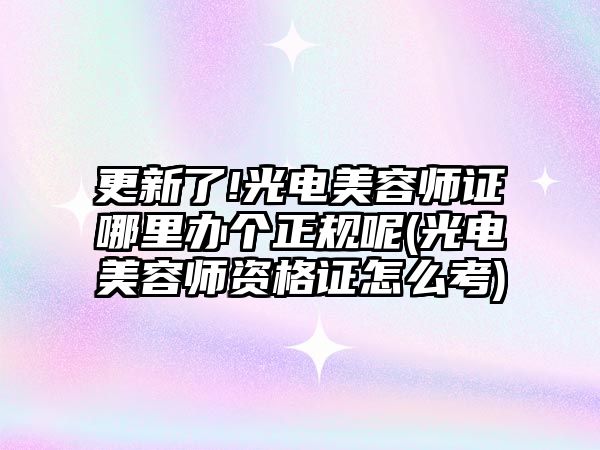 更新了!光电美容师证哪里办个正规呢(光电美容师资格证怎么考)